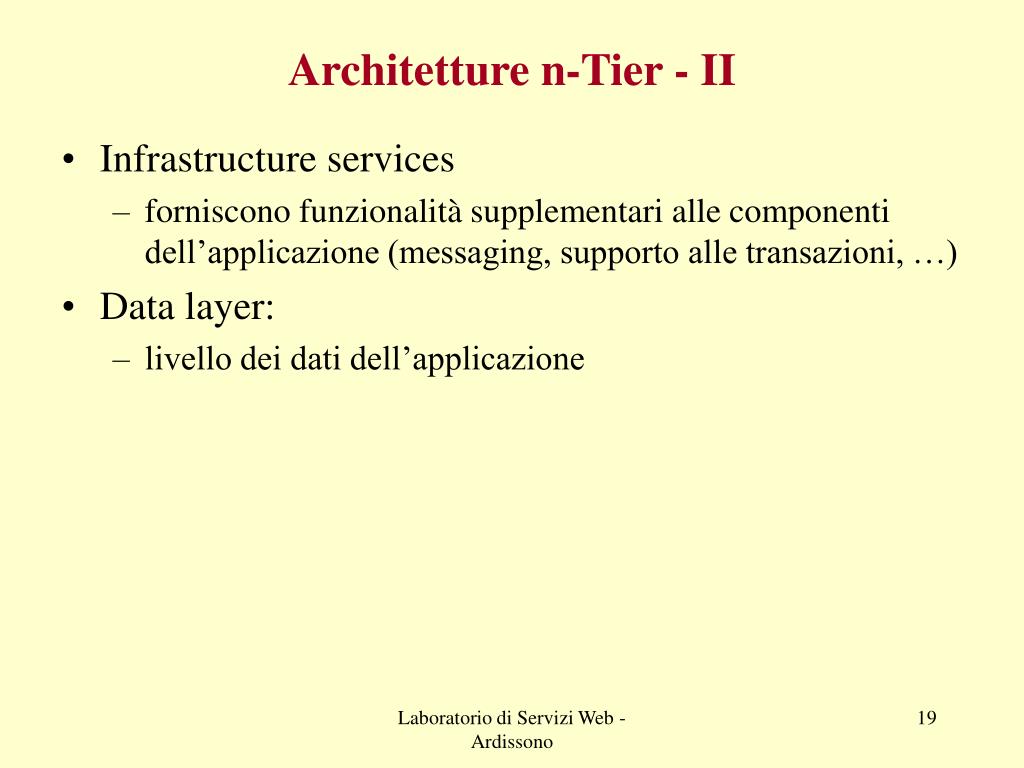 Architetture n-Tier - II

• Infrastructure services
– forniscono funzionalità supplementari alle componenti dell’applicazione (messaging, supporto alle transazioni, …)
• Data layer:
– livello dei dati dell’applicazione

Laboratorio di Servizi Web - Ardissono

19